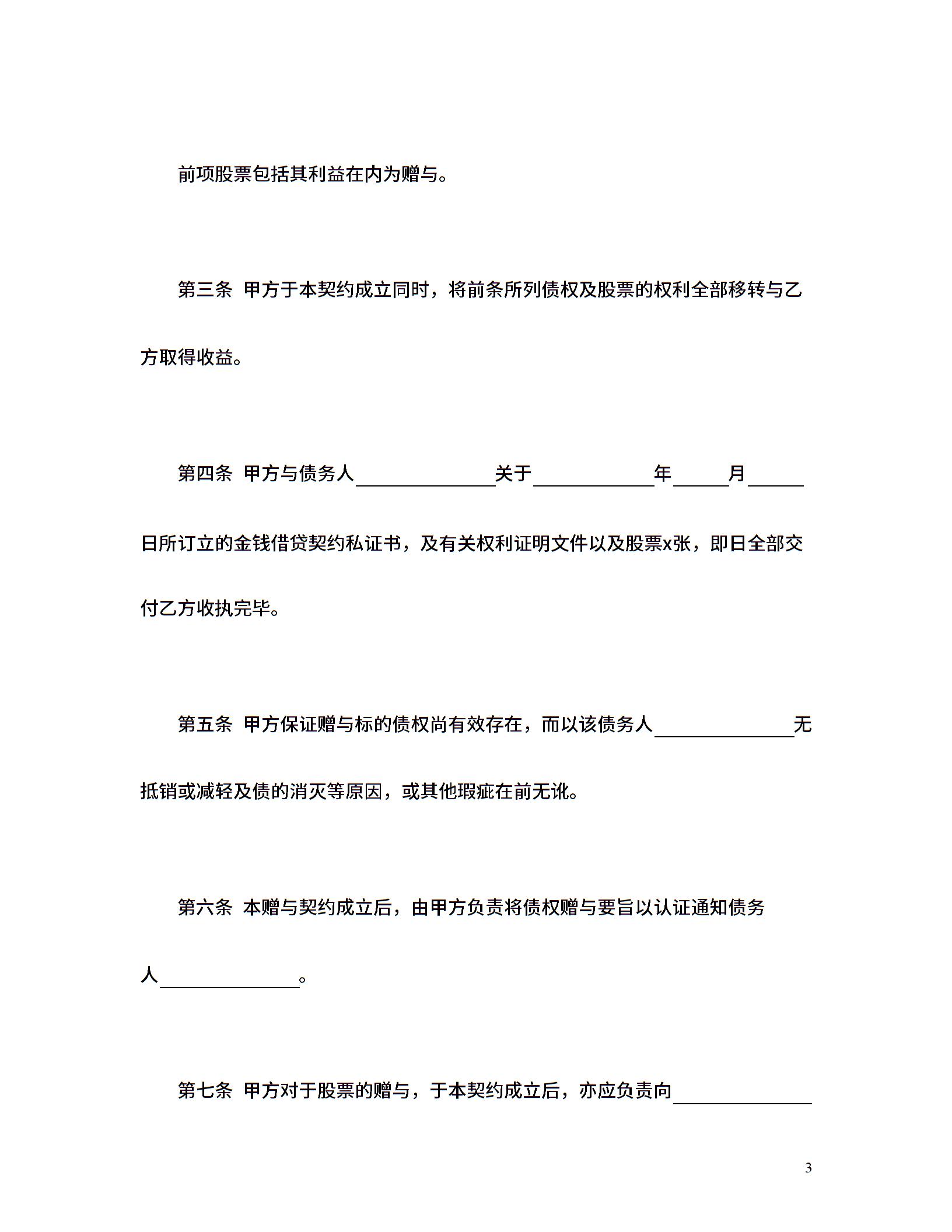 前项股票包括其利益在内为赠与。

第三条 甲方于本契约成立同时，将前条所列债权及股票的权利全部移转与乙方取得收益。

第四条 甲方与债务人____关于____年____月____日所订立的金钱借贷契约私证书，及有关权利证明文件以及股票x张，即日全部交付乙方收执完毕。

第五条 甲方保证赠与标的债权尚有效存在，而以该债务人____无抵销或减轻及债的消灭等原因，或其他瑕疵在前无讹。

第六条 本赠与契约成立后，由甲方负责将债权赠与要旨以认证通知债务人____。

第七条 甲方对于股票的赠与，于本契约成立后，亦应负责向____

3